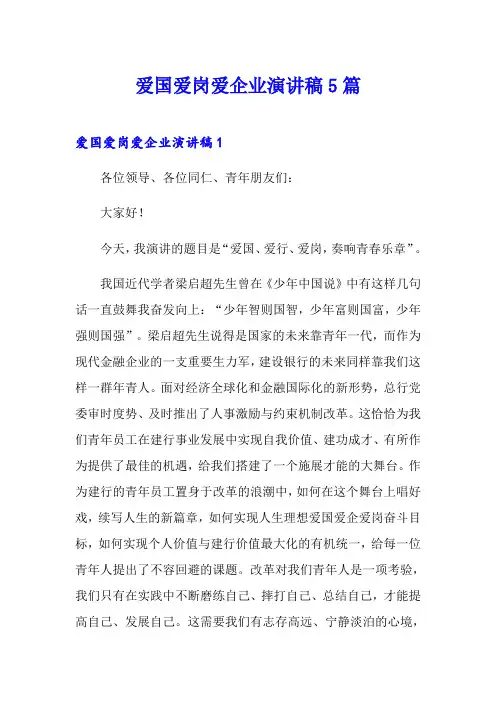 爱国爱岗爱企业演讲稿5篇

爱国爱岗爱企业演讲稿1

各位领导、各位同仁、青年朋友们：

大家好！

今天，我演讲的题目是“爱国、爱行、爱岗，奏响青春乐章”。

我国近代学者梁启超先生曾在《少年中国说》中有这样几句话一直鼓舞我奋发向上：“少年智则国智，少年富则国富，少年强则国强”。梁启超先生说得是国家的未来靠青年一代，而作为现代金融企业的一支重要生力军，建设银行的未来同样靠我们这样一群年青人。面对经济全球化和金融国际化的新形势，总行党委审时度势、及时推出了人事激励与约束机制改革。这恰恰为我们青年员工在建行事业发展中实现自我价值、建功成才、有所作为提供了最佳的机遇，给我们搭建了一个施展才能的大舞台。作为建行的青年员工置身于改革的浪潮中，如何在这个舞台上唱好戏，续写人生的新篇章，如何实现人生理想爱国爱企爱岗奋斗目标，如何实现个人价值与建行价值最大化的有机统一，给每一位青年人提出了不容回避的课题。改革对我们青年人是一项考验，我们只有在实践中不断磨练自己、摔打自己、总结自己，才能提高自己、发展自己。这需要我们有志存高远、宁静淡泊的心境，